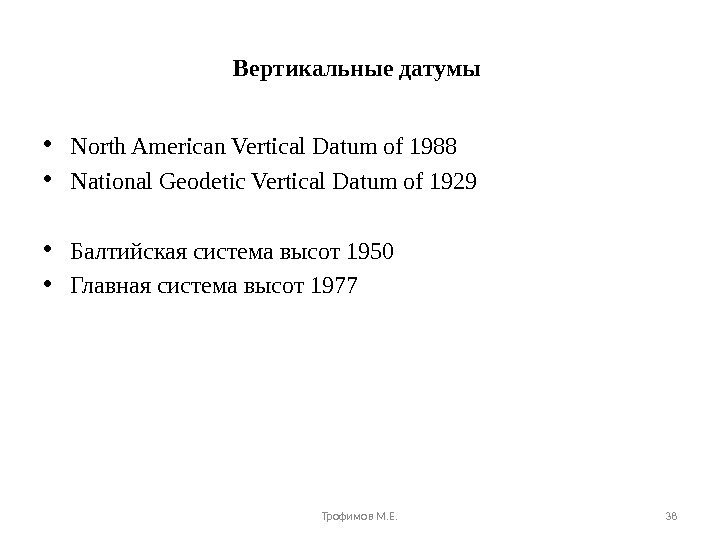 Вертикальные датумы

• North American Vertical Datum of 1988
• National Geodetic Vertical Datum of 1929

• Балтийская система высот 1950
• Главная система высот 1977

Трофимов М.Е.

38